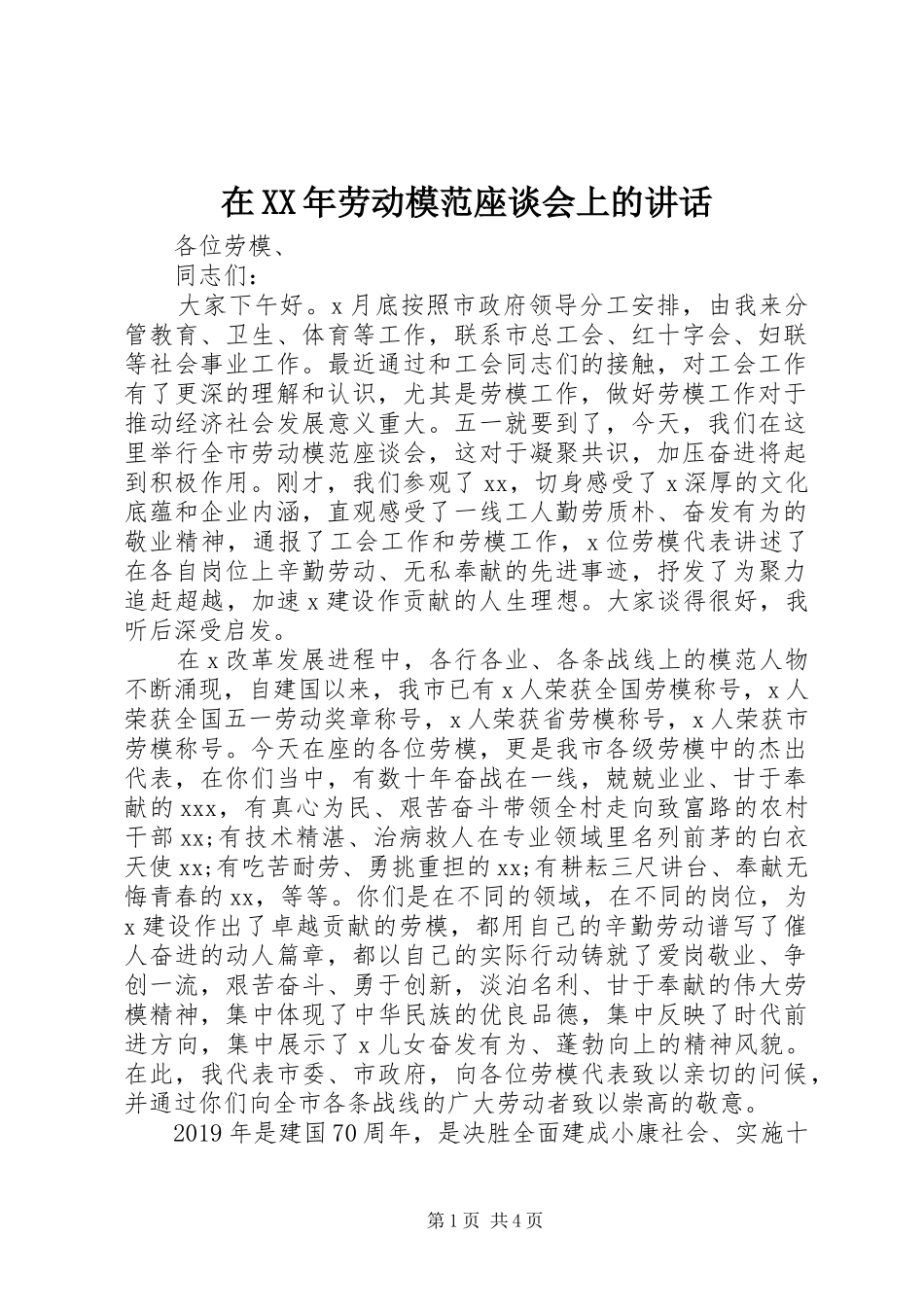 在XX年劳动模范座谈会上的讲话

各位劳模、

同志们：

大家下午好。x月底按照市政府领导分工安排，由我来分管教育、卫生、体育等工作，联系市总工会、红十字会、妇联等社会事业工作。最近通过和工会同志们的接触，对工会工作有了更深的理解和认识，尤其是劳模工作，做好劳模工作对于推动经济社会发展意义重大。五一就要到了，今天，我们在这里举行全市劳动模范座谈会，这对于凝聚共识，加压奋进将起到积极作用。刚才，我们参观了xx，切身感受了x深厚的文化底蕴和企业内涵，直观感受了一线工人勤劳质朴、奋发有为的敬业精神，通报了工会工作和劳模工作，x位劳模代表讲述了在各自岗位上辛勤劳动、无私奉献的先进事迹，抒发了为聚力追赶超越，加速x建设作贡献的人生理想。大家谈得很好，我听后深受启发。

在x改革发展进程中，各行各业、各条战线上的模范人物不断涌现，自建国以来，我市已有x人荣获全国劳模称号，x人荣获全国五一劳动奖章称号，x人荣获省劳模称号，x人荣获市劳模称号。今天在座的各位劳模，更是我市各级劳模中的杰出代表，在你们当中，有数十年奋战在一线，兢兢业业、甘于奉献的xxx，有真心为民、艰苦奋斗带领全村走向致富路的农村干部xx;有技术精湛、治病救人在专业领域里名列前茅的白衣天使xx;有吃苦耐劳、勇挑重担的xx;有耕耘三尺讲台、奉献无悔青春的xx，等等。你们是在不同的领域，在不同的岗位，为x建设作出了卓越贡献的劳模，都用自己的辛勤劳动谱写了催人奋进的动人篇章，都以自己的实际行动铸就了爱岗敬业、争创一流，艰苦奋斗、勇于创新，淡泊名利、甘于奉献的伟大劳模精神，集中体现了中华民族的优良品德，集中反映了时代前进方向，集中展示了x儿女奋发有为、蓬勃向上的精神风貌。在此，我代表市委、市政府，向各位劳模代表致以亲切的问候，并通过你们向全市各条战线的广大劳动者致以崇高的敬意。

2019年是建国70周年，是决胜全面建成小康社会、实施十

第1页 共4页